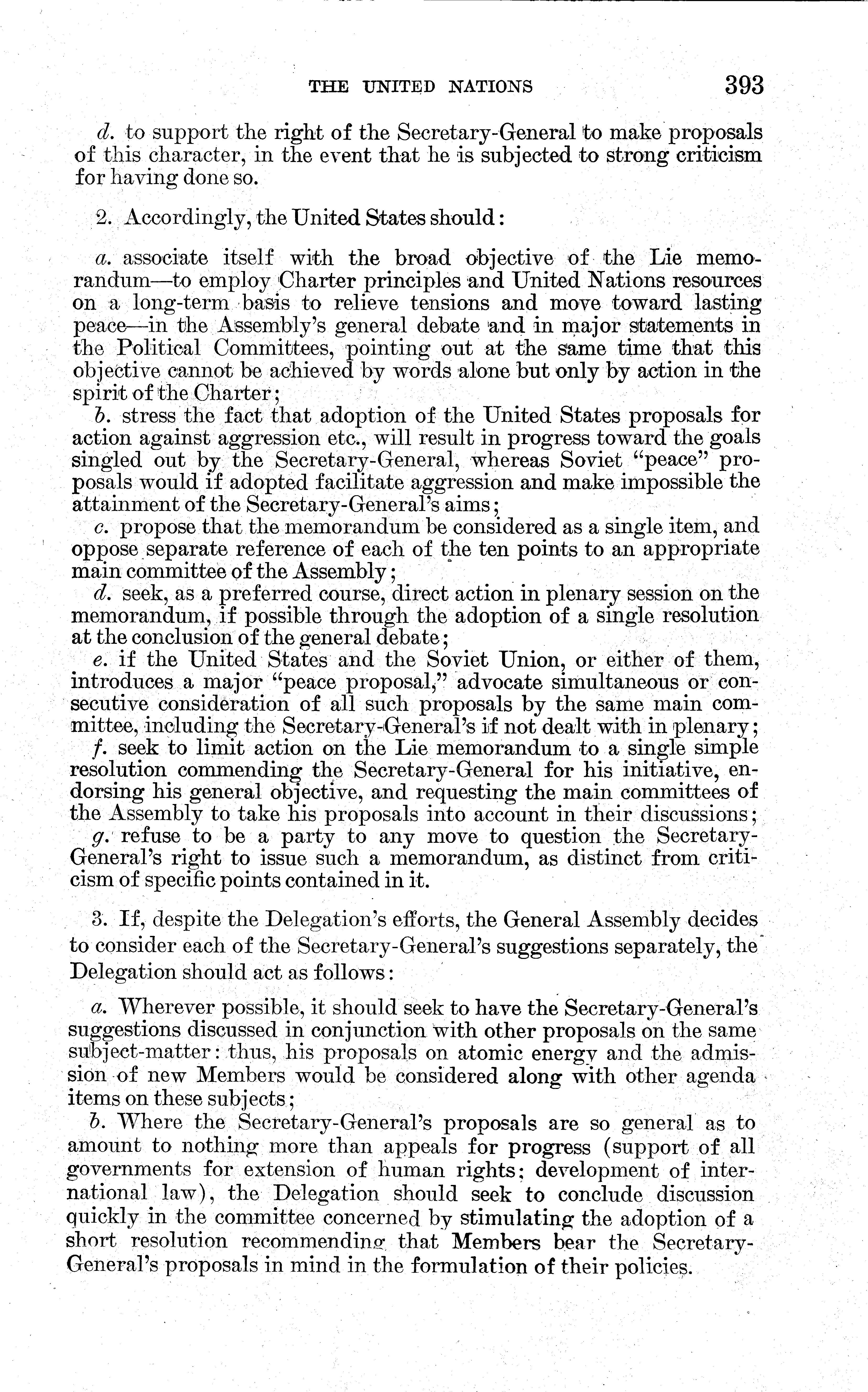 THE UNITED NATIONS 393

d. to support the right of the Secretary-General to make proposals of this character, in the event that he is subjected to strong criticism for having done so.

2. Accordingly, the United States should:

a. associate itself with the broad objective of the Lie memorandum—to employ Charter principles and United Nations resources on a long-term basis to relieve tensions and move toward lasting peace—in the Assembly's general debate and in major statements in the Political Committees, pointing out at the same time that this objective cannot be achieved by words alone but only by action in the spirit of the Charter;
b. stress the fact that adoption of the United States proposals for action against aggression etc., will result in progress toward the goals singled out by the Secretary-General, whereas Soviet "peace" proposals would if adopted facilitate aggression and make impossible the attainment of the Secretary-General's aims;
c. propose that the memorandum be considered as a single item, and oppose separate reference of each of the ten points to an appropriate main committee of the Assembly;
d. seek, as a preferred course, direct action in plenary session on the memorandum, if possible through the adoption of a single resolution at the conclusion of the general debate;
e. if the United States and the Soviet Union, or either of them, introduces a major "peace proposal," advocate simultaneous or consecutive consideration of all such proposals by the same main committee, including the Secretary-General's if not dealt with in plenary;
f. seek to limit action on the Lie memorandum to a single simple resolution commending the Secretary-General for his initiative, endorsing his general objective, and requesting the main committees of the Assembly to take his proposals into account in their discussions;
g. refuse to be a party to any move to question the Secretary-General's right to issue such a memorandum, as distinct from criticism of specific points contained in it.

3. If, despite the Delegation's efforts, the General Assembly decides to consider each of the Secretary-General's suggestions separately, the Delegation should act as follows:

a. Wherever possible, it should seek to have the Secretary-General's suggestions discussed in conjunction with other proposals on the same subject-matter: thus, his proposals on atomic energy and the admission of new Members would be considered along with other agenda items on these subjects;
b. Where the Secretary-General's proposals are so general as to amount to nothing more than appeals for progress (support of all governments for extension of human rights; development of international law), the Delegation should seek to conclude discussion quickly in the committee concerned by stimulating the adoption of a short resolution recommending that Members bear the Secretary-General's proposals in mind in the formulation of their policies.